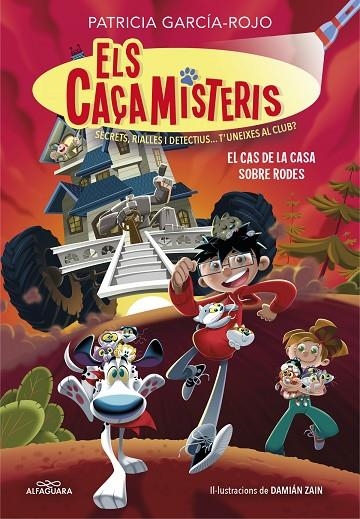 PATRICIA GARCÍA-ROJO

ELS CAÇAMISTERIS

SECRETS, RIALLES I DETECTIUS... T'UNEIXES AL CLUB?

EL CAS DE LA CASA SOBRE RODES

ALFAGUARA

Il·lustracions de DAMIÁN ZAIN